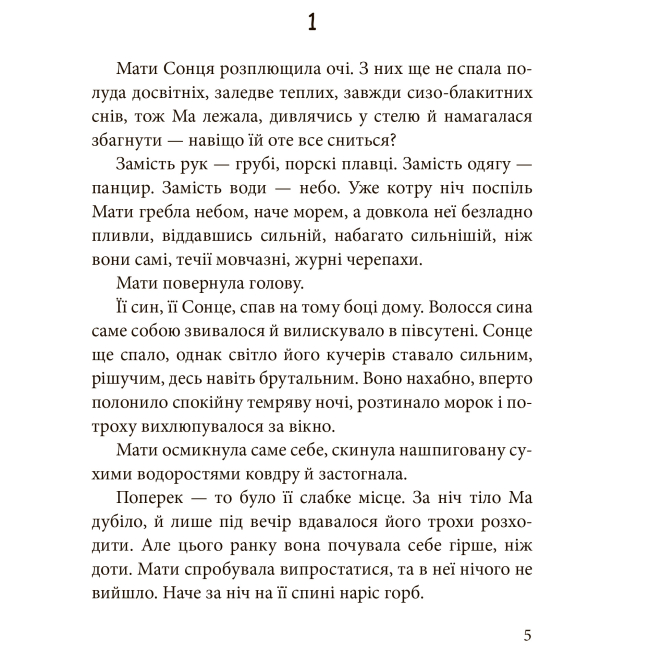 1

Мати Сонця розплющила очі. З них ще не спала полуда досвітніх, заледве теплих, завжди сизо-блакитних снів, тож Ма лежала, дивлячись у стелю й намагалася збагнути — навіщо їй оте все сниться?

Замість рук — грубі, порскі плавці. Замість одягу — панцир. Замість води — небо. Уже котру ніч поспіль Мати гребла небом, наче морем, а довкола неї безладно пливли, віддавшись сильній, набагато сильнішій, ніж вони самі, течії мовчазні, журні черепахи.

Мати повернула голову.

Її син, її Сонце, спав на тому боці дому. Волосся сина саме собою звивалося й вилискувало в півсутені. Сонце ще спало, однак світло його кучерів ставало сильним, рішучим, десь навіть брутальним. Воно нахабно, вперто полонило спокійну темряву ночі, розтинало морок і потроху вихлюпувалося за вікно.

Мати осмикнула саме себе, скинула нашпиговану сухими водоростями ковдру й застогнала.

Поперек — то було її слабке місце. За ніч тіло Ма дубіло, й лише під вечір вдавалося його трохи розходити. Але цього ранку вона почувала себе гірше, ніж доти. Мати спробувала випростатися, та в неї нічого не вийшло. Наче за ніч на її спині наріс горб.

5